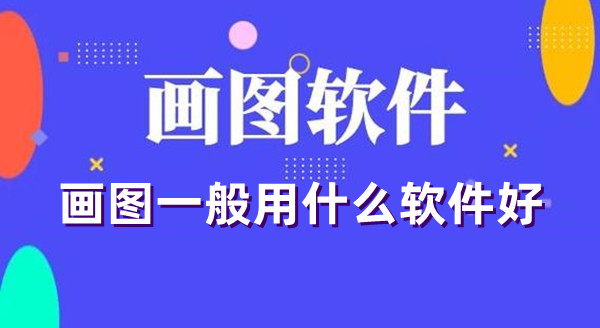 画图软件

画图一般用什么软件好